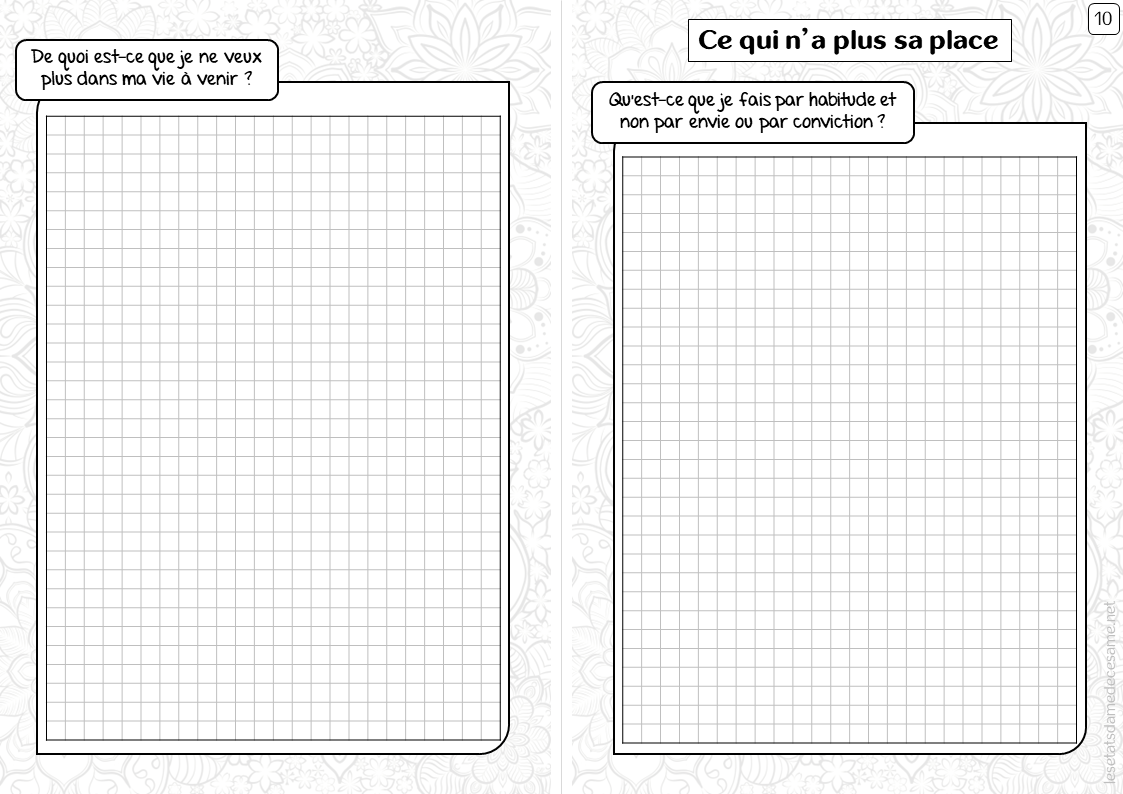 De quoi est-ce que je ne veux plus dans ma vie à venir ?

10

Ce qui n'a plus sa place

Qu'est-ce que je fais par habitude et non par envie ou par conviction ?

lesetatsdamedecesame.net